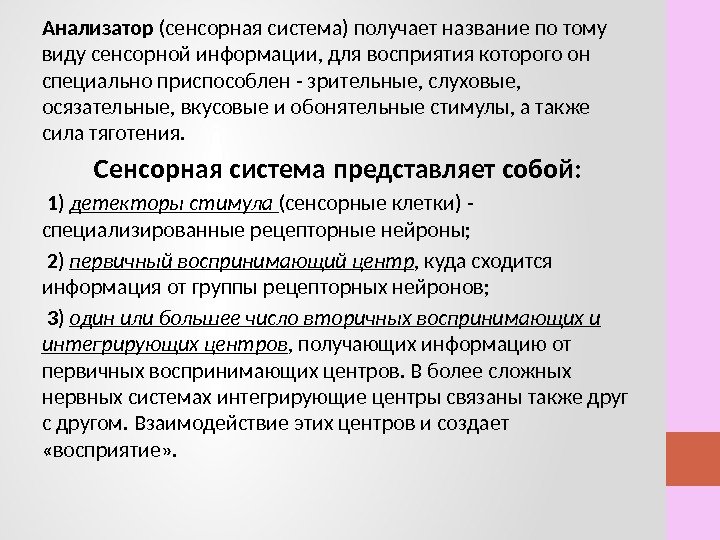 Анализатор (сенсорная система) получает название по тому виду сенсорной информации, для восприятия которого он специально приспособлен - зрительные, слуховые, осязательные, вкусовые и обонятельные стимулы, а также сила тяготения.

Сенсорная система представляет собой:

1) детекторы стимула (сенсорные клетки) - специализированные рецепторные нейроны;

2) первичный воспринимающий центр, куда сходится информация от группы рецепторных нейронов;

3) один или большее число вторичных воспринимающих и интегрирующих центров, получающих информацию от первичных воспринимающих центров. В более сложных нервных системах интегрирующие центры связаны также друг с другом. Взаимодействие этих центров и создает «восприятие».